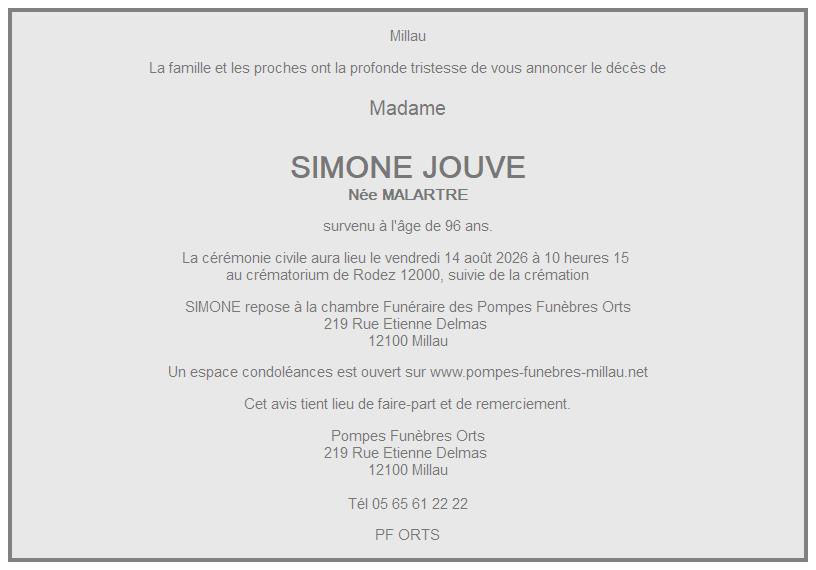 Millau

La famille et les proches ont la profonde tristesse de vous annoncer le décès de

Madame

SIMONE JOUVE
Née MALARTRE

survenu à l'âge de 96 ans.

La cérémonie civile aura lieu le vendredi 14 août 2026 à 10 heures 15 au crématorium de Rodez 12000, suivie de la crémation

SIMONE repose à la chambre Funéraire des Pompes Funèbres Orts
219 Rue Etienne Delmas
12100 Millau

Un espace condoléances est ouvert sur www.pompes-funebres-millau.net

Cet avis tient lieu de faire-part et de remerciement.

Pompes Funèbres Orts
219 Rue Etienne Delmas
12100 Millau

Tél 05 65 61 22 22

PF ORTS